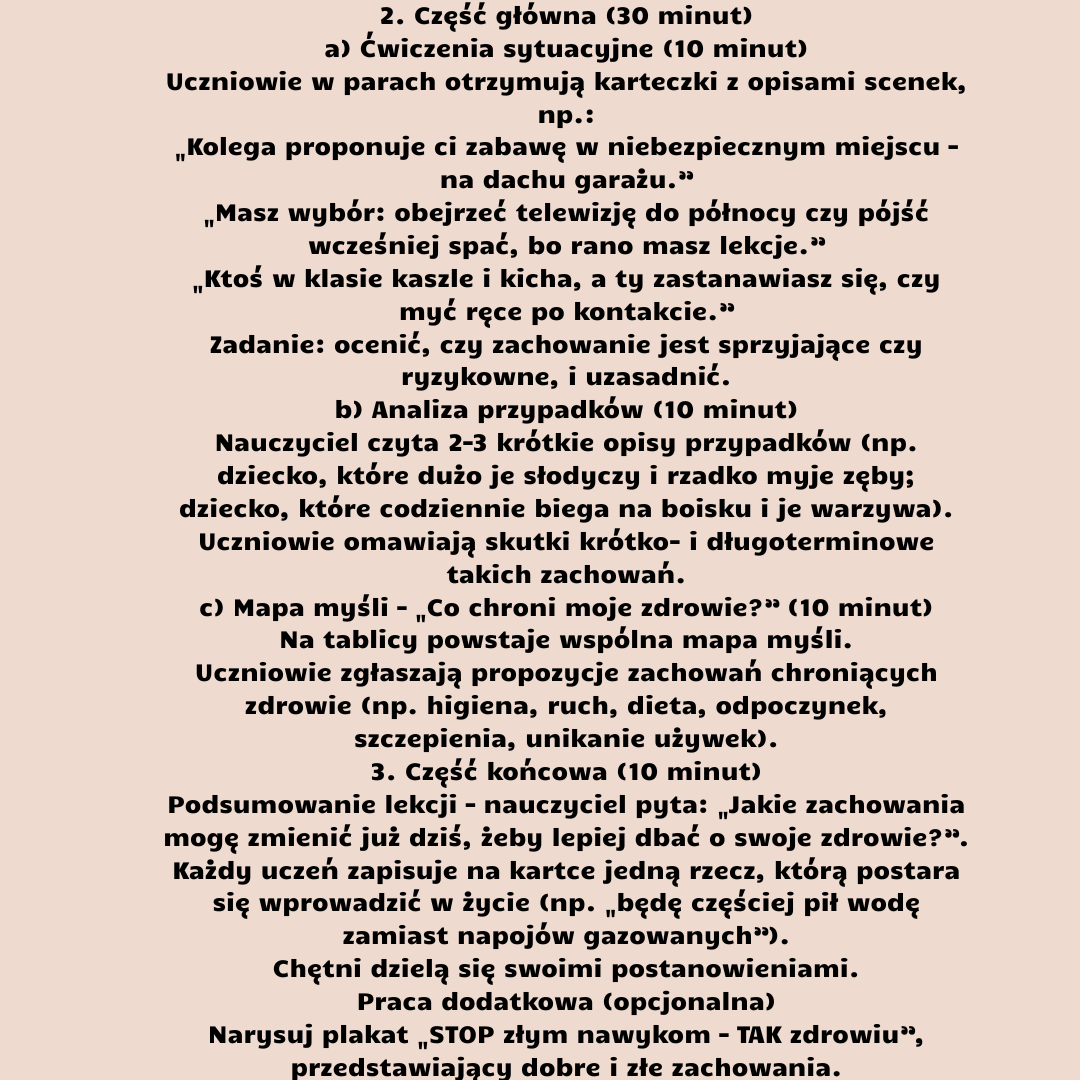 2. Część główna (30 minut)
a) Ćwiczenia sytuacyjne (10 minut)
Uczniowie w parach otrzymują karteczki z opisami scenek, np.:
„Kolega proponuje ci zabawę w niebezpiecznym miejscu – na dachu garażu.”
„Masz wybór: obejrzeć telewizję do północy czy pójść wcześniej spać, bo rano masz lekcje.”
„Ktoś w klasie kaszle i kicha, a ty zastanawiasz się, czy myć ręce po kontakcie.”
Zadanie: ocenić, czy zachowanie jest sprzyjające czy ryzykowne, i uzasadnić.
b) Analiza przypadków (10 minut)
Nauczyciel czyta 2–3 krótkie opisy przypadków (np. dziecko, które dużo je słodyczy i rzadko myje zęby; dziecko, które codziennie biega na boisku i je warzywa).
Uczniowie omawiają skutki krótko- i długoterminowe takich zachowań.
c) Mapa myśli – „Co chroni moje zdrowie?” (10 minut)
Na tablicy powstaje wspólna mapa myśli.
Uczniowie zgłaszają propozycje zachowań chroniących zdrowie (np. higiena, ruch, dieta, odpoczynek, szczepienia, unikanie używek).
3. Część końcowa (10 minut)
Podsumowanie lekcji – nauczyciel pyta: „Jakie zachowania mogę zmienić już dziś, żeby lepiej dbać o swoje zdrowie?”.
Każdy uczeń zapisuje na kartce jedną rzecz, którą postara się wprowadzić w życie (np. „będę częściej pił wodę zamiast napojów gazowanych”).
Chętni dzielą się swoimi postanowieniami.
Praca dodatkowa (opcjonalna)
Narysuj plakat „STOP złym nawykom – TAK zdrowiu”, przedstawiający dobre i złe zachowania.